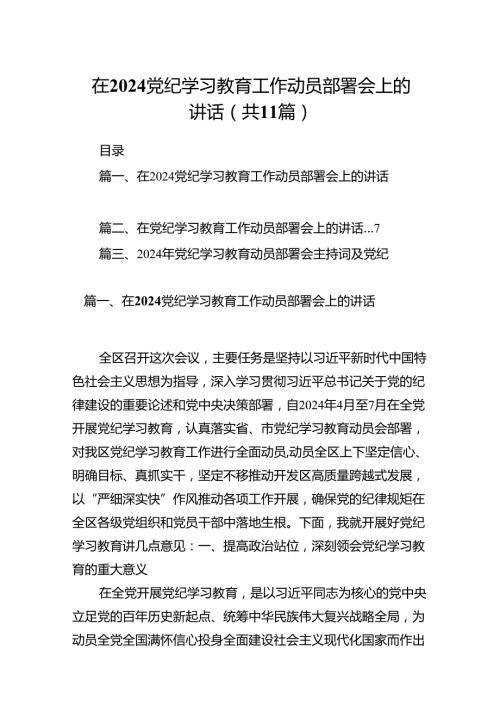 在2024党纪学习教育工作动员部署会上的讲话（共11篇）

目录

篇一、在2024党纪学习教育工作动员部署会上的讲话

篇二、在党纪学习教育工作动员部署会上的讲话...7

篇三、2024年党纪学习教育动员部署会主持词及党纪

篇一、在2024党纪学习教育工作动员部署会上的讲话

全区召开这次会议，主要任务是坚持以习近平新时代中国特色社会主义思想为指导，深入学习贯彻习近平总书记关于党的纪律建设的重要论述和党中央决策部署，自2024年4月至7月在全党开展党纪学习教育，认真落实省、市党纪学习教育动员会部署，对我区党纪学习教育工作进行全面动员,动员全区上下坚定信心、明确目标、真抓实干，坚定不移推动开发区高质量跨越式发展，以“严细深实快”作风推动各项工作开展，确保党的纪律规矩在全区各级党组织和党员干部中落地生根。下面，我就开展好党纪学习教育讲几点意见：一、提高政治站位，深刻领会党纪学习教育的重大意义

在全党开展党纪学习教育，是以习近平同志为核心的党中央立足党的百年历史新起点、统筹中华民族伟大复兴战略全局，为动员全党全国满怀信心投身全面建设社会主义现代化国家而作出